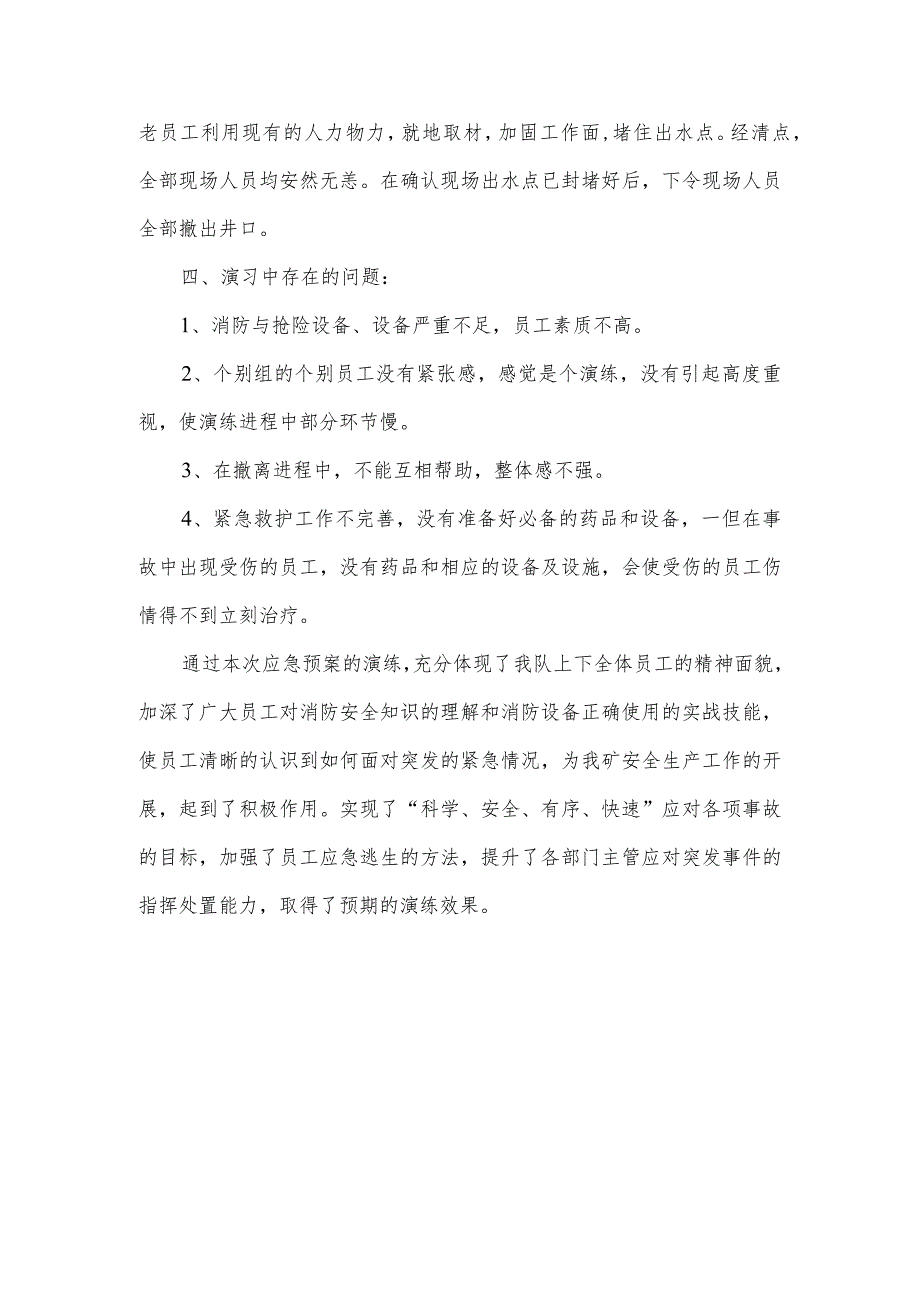 老员工利用现有的人力物力，就地取材，加固工作面，堵住出水点。经清点，全部现场人员均安然无恙。在确认现场出水点已封堵好后，下令现场人员全部撤出井口。

四、演习中存在的问题：

1、消防与抢险设备、设备严重不足，员工素质不高。

2、个别组的个别员工没有紧张感，感觉是个演练，没有引起高度重视，使演练进程中部分环节慢。

3、在撤离进程中，不能互相帮助，整体感不强。

4、紧急救护工作不完善，没有准备好必备的药品和设备，一但在事故中出现受伤的员工，没有药品和相应的设备及设施，会使受伤的员工伤情得不到立刻治疗。

通过本次应急预案的演练，充分体现了我队上下全体员工的精神面貌，加深了广大员工对消防安全知识的理解和消防设备正确使用的实战技能，使员工清晰的认识到如何面对突发的紧急情况，为我矿安全生产工作的开展，起到了积极作用。实现了“科学、安全、有序、快速”应对各项事故的目标，加强了员工应急逃生的方法，提升了各部门主管应对突发事件的指挥处置能力，取得了预期的演练效果。